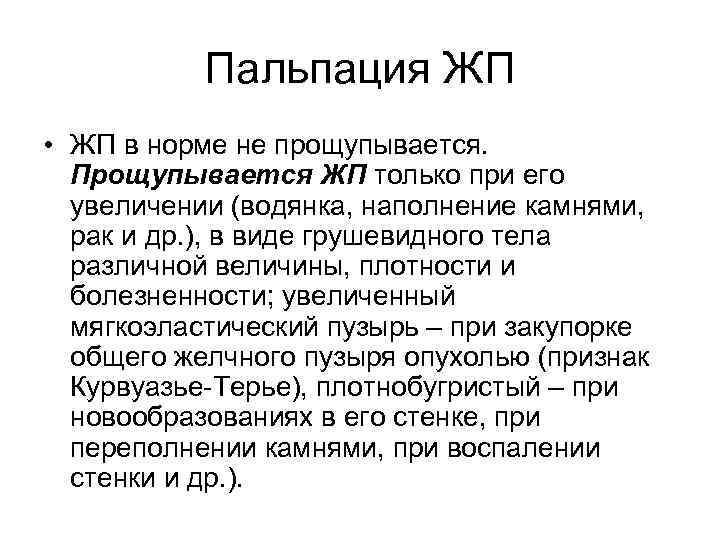 Пальпация ЖП

• ЖП в норме не прощупывается. Прощупывается ЖП только при его увеличении (водянка, наполнение камнями, рак и др.), в виде грушевидного тела различной величины, плотности и болезненности; увеличенный мягкоэластический пузырь – при закупорке общего желчного пузыря опухолью (признак Курвуазье-Терье), плотнобугристый – при новообразованиях в его стенке, при переполнении камнями, при воспалении стенки и др.).